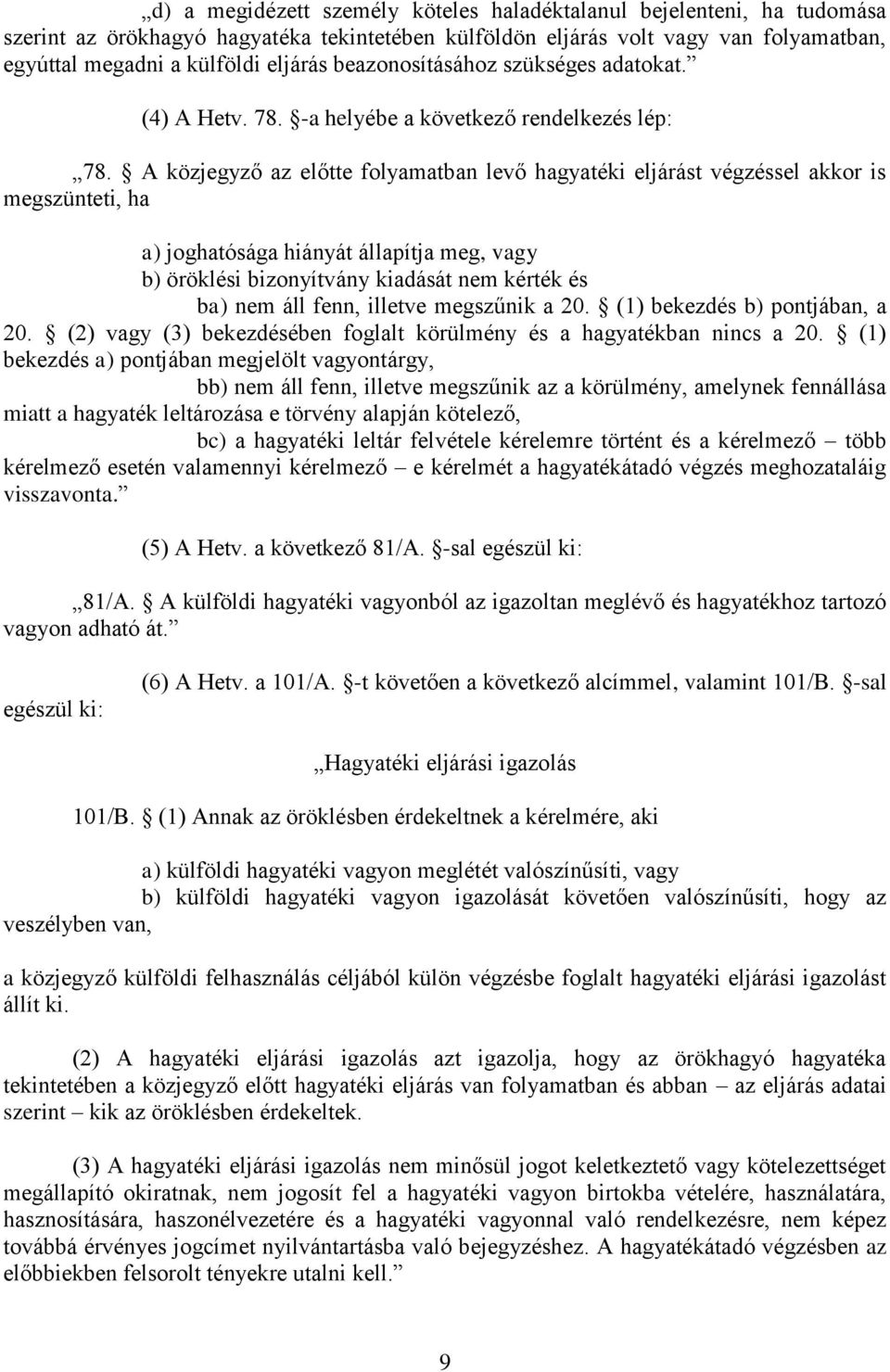 „d) a megidézett személy köteles haladéktalanul bejelenteni, ha tudomása szerint az örökhagyó hagyatéka tekintetében külföldön eljárás volt vagy van folyamatban, egyúttal megadni a külföldi eljárás beazonosításához szükséges adatokat.”

(4) A Hetv. 78. §-a helyébe a következő rendelkezés lép:

„78. § A közjegyző az előtte folyamatban levő hagyatéki eljárást végzéssel akkor is megszünteti, ha

a) joghatósága hiányát állapítja meg, vagy
b) öröklési bizonyítvány kiadását nem kérték és
ba) nem áll fenn, illetve megszűnik a 20. § (1) bekezdés b) pontjában, a 20. § (2) vagy (3) bekezdésében foglalt körülmény és a hagyatékban nincs a 20. § (1) bekezdés a) pontjában megjelölt vagyontárgy,
bb) nem áll fenn, illetve megszűnik az a körülmény, amelynek fennállása miatt a hagyaték leltározása e törvény alapján kötelező,
bc) a hagyatéki leltár felvétele kérelemre történt és a kérelmező – több kérelmező esetén valamennyi kérelmező – e kérelmét a hagyatékátadó végzés meghozataláig visszavonta.”

(5) A Hetv. a következő 81/A. §-sal egészül ki:

„81/A. § A külföldi hagyatéki vagyonból az igazoltan meglévő és hagyatékhoz tartozó vagyon adható át.”

(6) A Hetv. a 101/A. §-t követően a következő alcímmel, valamint 101/B. §-sal egészül ki:

„Hagyatéki eljárási igazolás

101/B. § (1) Annak az öröklésben érdekeltnek a kérelmére, aki

a) külföldi hagyatéki vagyon meglétét valószínűsíti, vagy
b) külföldi hagyatéki vagyon igazolását követően valószínűsíti, hogy az veszélyben van,

a közjegyző külföldi felhasználás céljából külön végzésbe foglalt hagyatéki eljárási igazolást állít ki.

(2) A hagyatéki eljárási igazolás azt igazolja, hogy az örökhagyó hagyatéka tekintetében a közjegyző előtt hagyatéki eljárás van folyamatban és abban – az eljárás adatai szerint – kik az öröklésben érdekeltek.

(3) A hagyatéki eljárási igazolás nem minősül jogot keletkeztető vagy kötelezettséget megállapító okiratnak, nem jogosít fel a hagyatéki vagyon birtokba vételére, használatára, hasznosítására, haszonélvezetére és a hagyatéki vagyonnal való rendelkezésre, nem képez továbbá érvényes jogcímet nyilvántartásba való bejegyzéshez. A hagyatékátadó végzésben az előbbiekben felsorolt tényekre utalni kell.”

9